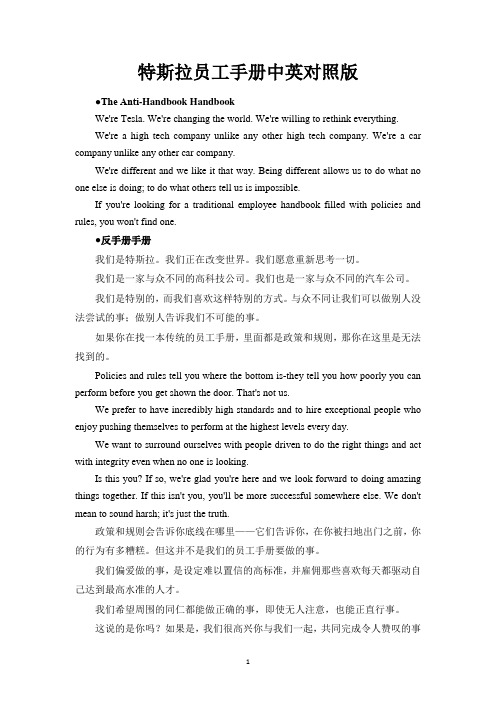 特斯拉员工手册中英对照版

●The Anti-Handbook Handbook

We're Tesla. We're changing the world. We're willing to rethink everything.

We're a high tech company unlike any other high tech company. We're a car company unlike any other car company.

We're different and we like it that way. Being different allows us to do what no one else is doing; to do what others tell us is impossible.

If you're looking for a traditional employee handbook filled with policies and rules, you won't find one.

●反手册手册

我们是特斯拉。我们正在改变世界。我们愿意重新思考一切。

我们是一家与众不同的高科技公司。我们也是一家与众不同的汽车公司。

我们是特别的，而我们喜欢这样特别的方式。与众不同让我们可以做别人没法尝试的事；做别人告诉我们不可能的事。

如果你在找一本传统的员工手册，里面都是政策和规则，那你在这里是无法找到的。

Policies and rules tell you where the bottom is-they tell you how poorly you can perform before you get shown the door. That's not us.

We prefer to have incredibly high standards and to hire exceptional people who enjoy pushing themselves to perform at the highest levels every day.

We want to surround ourselves with people driven to do the right things and act with integrity even when no one is looking.

Is this you? If so, we're glad you're here and we look forward to doing amazing things together. If this isn't you, you'll be more successful somewhere else. We don't mean to sound harsh; it's just the truth.

政策和规则会告诉你底线在哪里——它们告诉你，在你被扫地出门之前，你的行为有多糟糕。但这并不是我们的员工手册要做的事。

我们偏爱做的事，是设定难以置信的高标准，并雇佣那些喜欢每天都驱动自己达到最高水准的人才。

我们希望周围的同仁都能做正确的事，即使无人注意，也能正直行事。

这说的是你吗？如果是，我们很高兴你与我们一起，共同完成令人赞叹的事

1